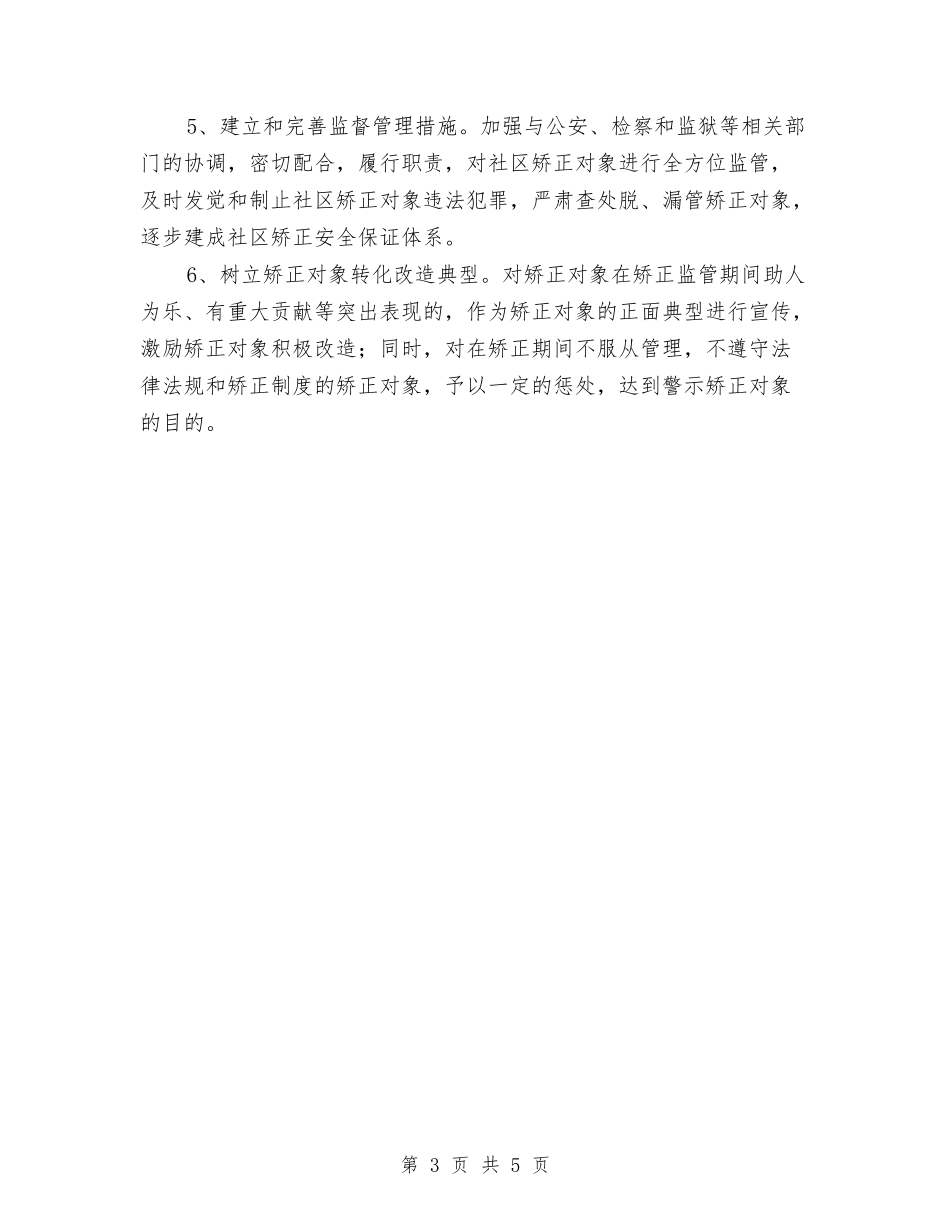 5、建立和完善监督管理措施。加强与公安、检察和监狱等相关部门的协调，密切配合，履行职责，对社区矫正对象进行全方位监管，及时发觉和制止社区矫正对象违法犯罪，严肃查处脱、漏管矫正对象，逐步建成社区矫正安全保证体系。

6、树立矫正对象转化改造典型。对矫正对象在矫正监管期间助人为乐、有重大贡献等突出表现的，作为矫正对象的正面典型进行宣传，激励矫正对象积极改造；同时，对在矫正期间不服从管理，不遵守法律法规和矫正制度的矫正对象，予以一定的惩处，达到警示矫正对象的目的。

第 3 页 共 5 页